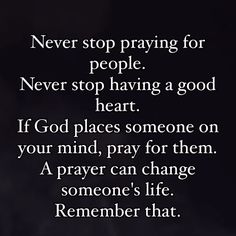 Never stop praying for people.
Never stop having a good heart.
If God places someone on your mind, pray for them.
A prayer can change someone's life.
Remember that.